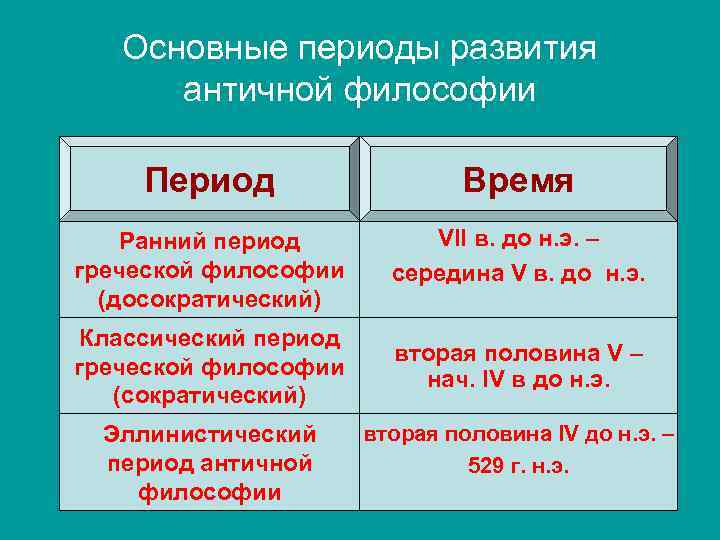 Основные периоды развития античной философии

| Период | Время |
|---|---|
| Ранний период греческой философии (досократический) | VII в. до н.э. – середина V в. до н.э. |
| Классический период греческой философии (сократический) | вторая половина V – нач. IV в до н.э. |
| Эллинистический период античной философии | вторая половина IV до н.э. – 529 г. н.э. |